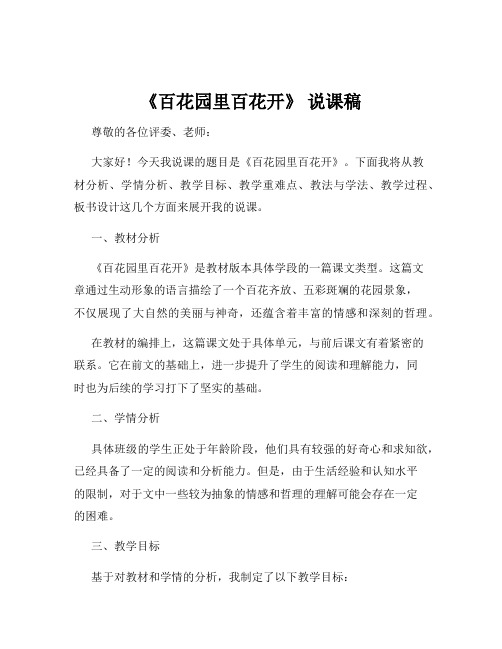 《百花园里百花开》 说课稿

尊敬的各位评委、老师：

大家好！今天我说课的题目是《百花园里百花开》。下面我将从教材分析、学情分析、教学目标、教学重难点、教法与学法、教学过程、板书设计这几个方面来展开我的说课。

一、教材分析

《百花园里百花开》是教材版本具体学段的一篇课文类型。这篇文章通过生动形象的语言描绘了一个百花齐放、五彩斑斓的花园景象，不仅展现了大自然的美丽与神奇，还蕴含着丰富的情感和深刻的哲理。

在教材的编排上，这篇课文处于具体单元，与前后课文有着紧密的联系。它在前文的基础上，进一步提升了学生的阅读和理解能力，同时也为后续的学习打下了坚实的基础。

二、学情分析

具体班级的学生正处于年龄阶段，他们具有较强的好奇心和求知欲，已经具备了一定的阅读和分析能力。但是，由于生活经验和认知水平的限制，对于文中一些较为抽象的情感和哲理的理解可能会存在一定的困难。

三、教学目标

基于对教材和学情的分析，我制定了以下教学目标：